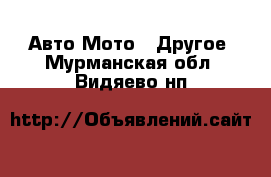 Авто Мото   Другое
Мурманская обл
Видяево нп

http://Объявлений.сайт